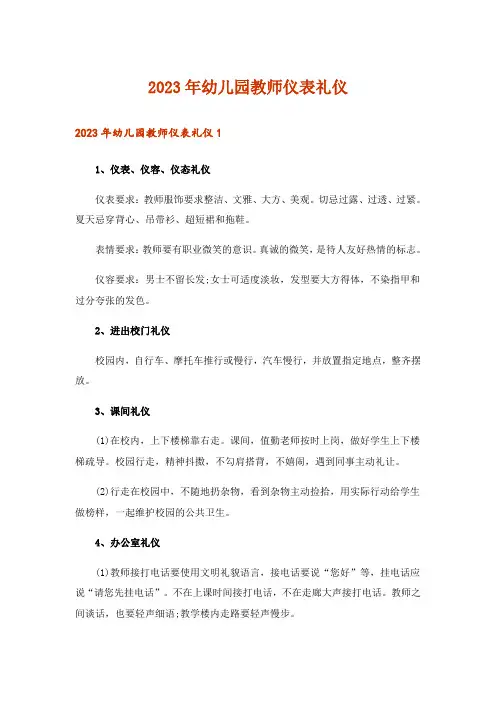 2023年幼儿园教师仪表礼仪

2023年幼儿园教师仪表礼仪1

1、仪表、仪容、仪态礼仪

仪表要求：教师服饰要求整洁、文雅、大方、美观。切忌过露、过透、过紧。夏天忌穿背心、吊带衫、超短裙和拖鞋。

表情要求：教师要有职业微笑的意识。真诚的微笑，是待人友好热情的标志。

仪容要求：男士不留长发;女士可适度淡妆，发型要大方得体，不染指甲和过分夸张的发色。

2、进出校门礼仪

校园内，自行车、摩托车推行或慢行，汽车慢行，并放置指定地点，整齐摆放。

3、课间礼仪

(1)在校内，上下楼梯靠右走。课间，值勤老师按时上岗，做好学生上下楼梯疏导。校园行走，精神抖擞，不勾肩搭背，不嬉闹，遇到同事主动礼让。

(2)行走在校园中，不随地扔杂物，看到杂物主动捡拾，用实际行动给学生做榜样，一起维护校园的公共卫生。

4、办公室礼仪

(1)教师接打电话要使用文明礼貌语言，接电话要说“您好”等，挂电话应说“请您先挂电话”。不在上课时间接打电话，不在走廊大声接打电话。教师之间谈话，也要轻声细语;教学楼内走路要轻声慢步。